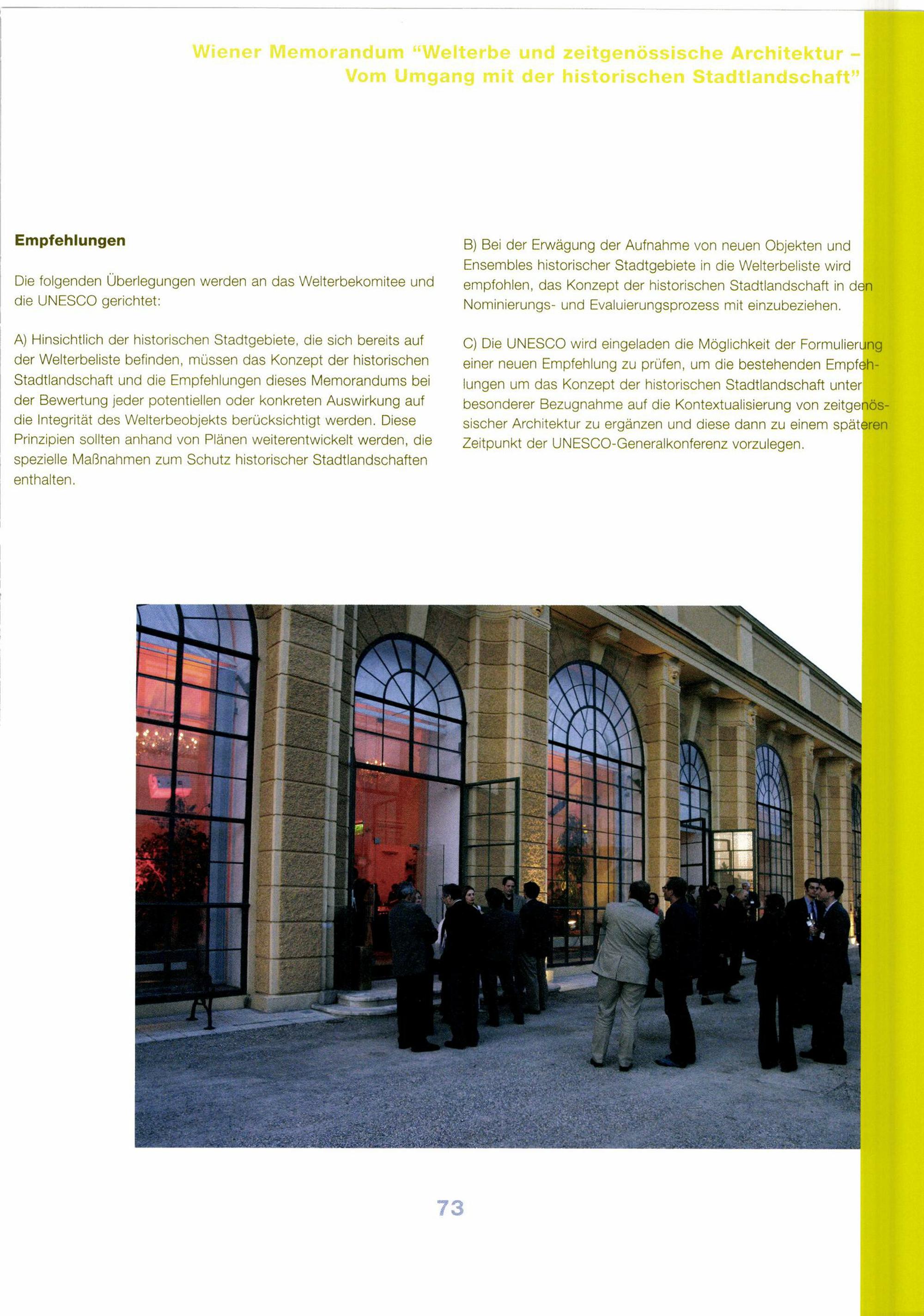 Wiener Memorandum "Welterbe und zeitgenössische Architektur – Vom Umgang mit der historischen Stadtlandschaft"

Empfehlungen

Die folgenden Überlegungen werden an das Welterbekomitee und die UNESCO gerichtet:

A) Hinsichtlich der historischen Stadtgebiete, die sich bereits auf der Welterbeliste befinden, müssen das Konzept der historischen Stadtlandschaft und die Empfehlungen dieses Memorandums bei der Bewertung jeder potentiellen oder konkreten Auswirkung auf die Integrität des Welterbeobjekts berücksichtigt werden. Diese Prinzipien sollten anhand von Plänen weiterentwickelt werden, die spezielle Maßnahmen zum Schutz historischer Stadtlandschaften enthalten.

B) Bei der Erwägung der Aufnahme von neuen Objekten und Ensembles historischer Stadtgebiete in die Welterbeliste wird empfohlen, das Konzept der historischen Stadtlandschaft in den Nominierungs- und Evaluierungsprozess mit einzubeziehen.

C) Die UNESCO wird eingeladen die Möglichkeit der Formulierung einer neuen Empfehlung zu prüfen, um die bestehenden Empfehlungen um das Konzept der historischen Stadtlandschaft unter besonderer Bezugnahme auf die Kontextualisierung von zeitgenössischer Architektur zu ergänzen und diese dann zu einem späteren Zeitpunkt der UNESCO-Generalkonferenz vorzulegen.

73